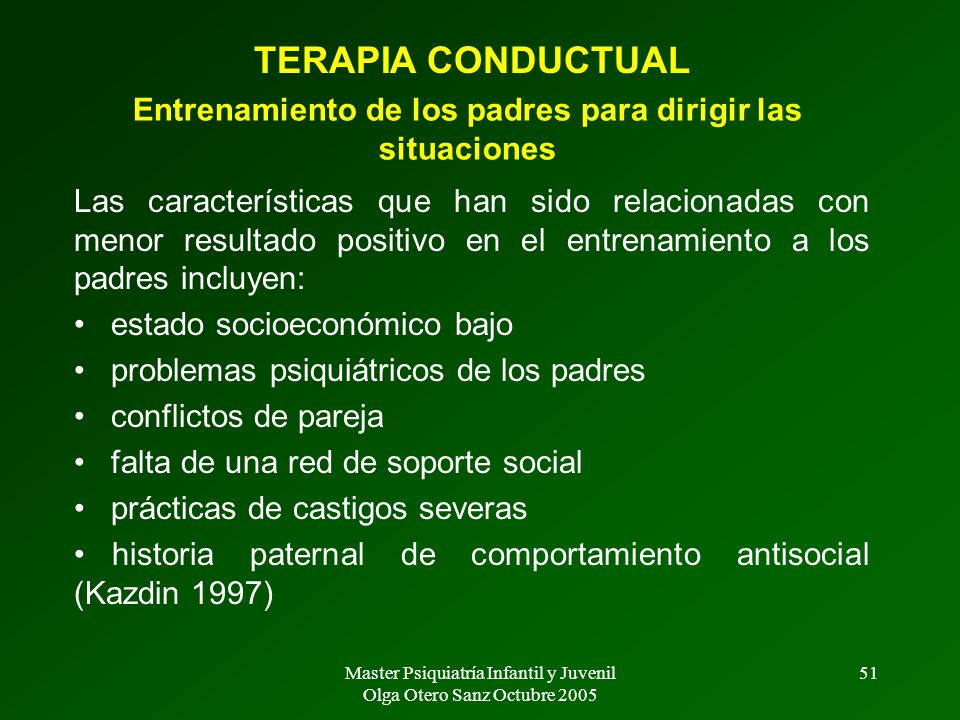 TERAPIA CONDUCTUAL

Entrenamiento de los padres para dirigir las situaciones

Las características que han sido relacionadas con menor resultado positivo en el entrenamiento a los padres incluyen:

• estado socioeconómico bajo
• problemas psiquiátricos de los padres
• conflictos de pareja
• falta de una red de soporte social
• prácticas de castigos severas
• historia paternal de comportamiento antisocial (Kazdin 1997)

Master Psiquiatría Infantil y Juvenil
Olga Otero Sanz Octubre 2005

51